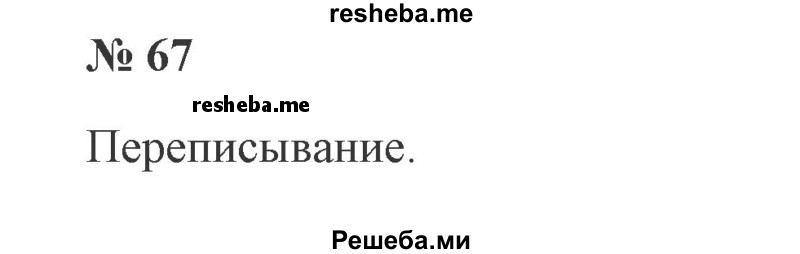 resheba.me

№ 67

resheba.me

Переписывание.

Решеба.ми